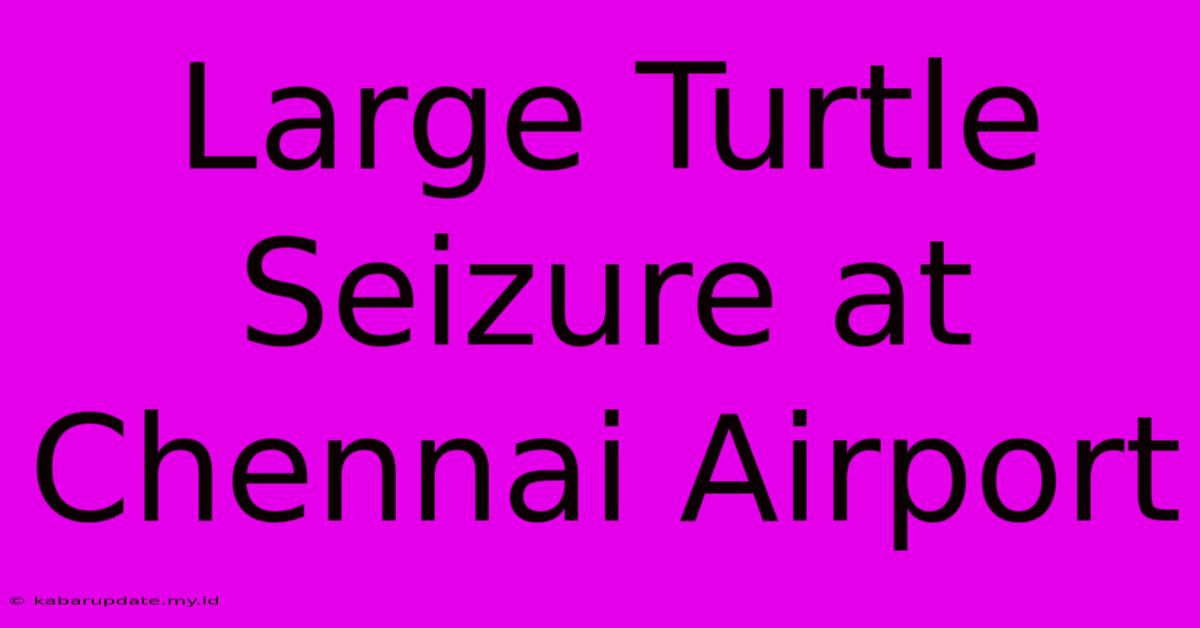 Large Turtle Seizure at Chennai Airport

© kabarupdate.my.id